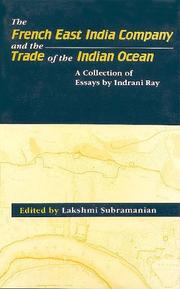 The
French East India Company
and the
Trade of the Indian Ocean

A Collection of
Essays by Indrani Ray

Edited by Lakshmi Subramanian